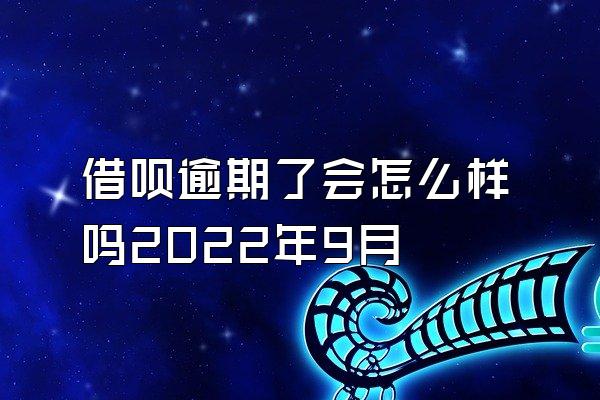 借呗逾期了会怎么样吗2022年9月